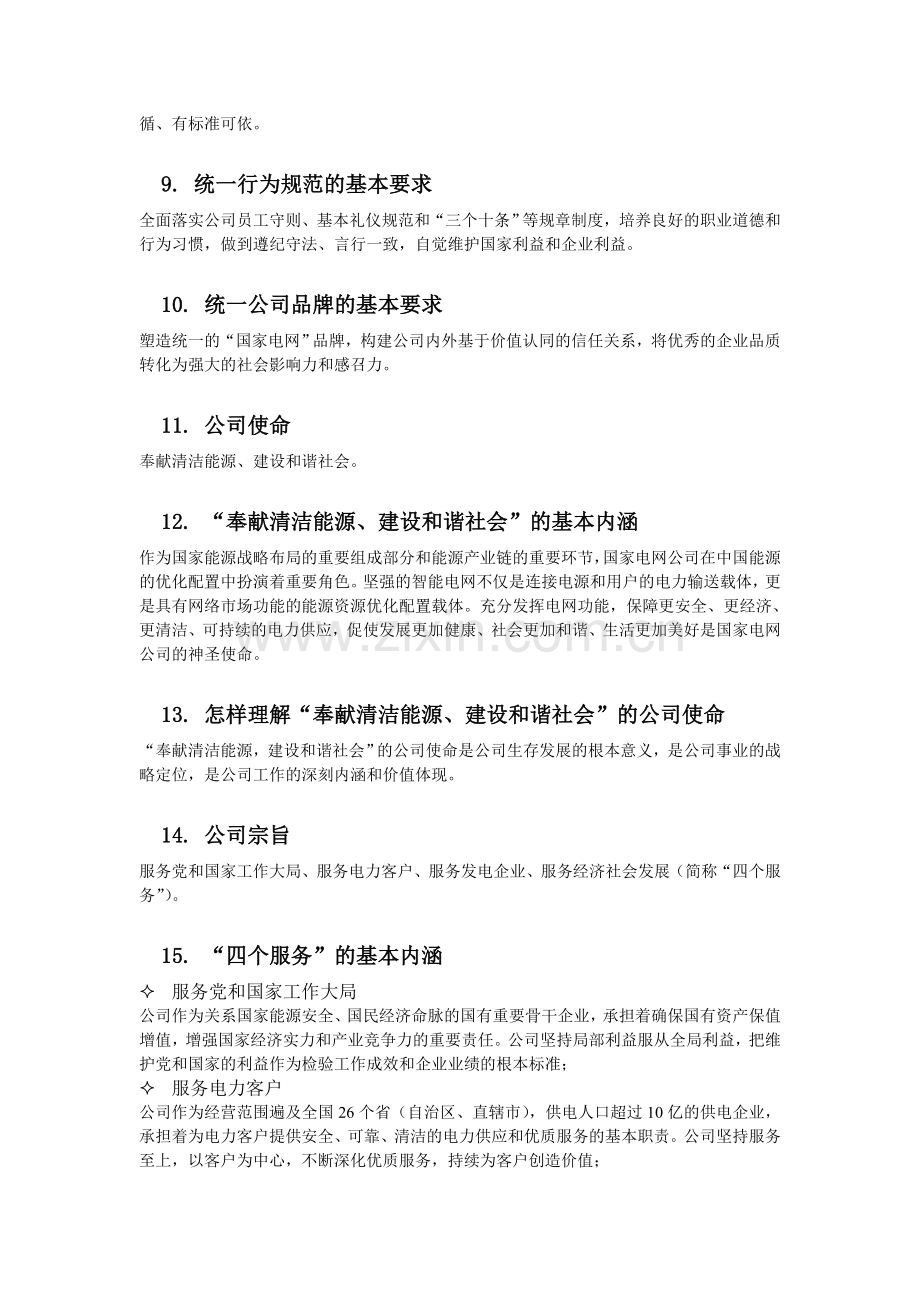 循、有标准可依。

9. 统一行为规范的基本要求

全面落实公司员工守则、基本礼仪规范和“三个十条”等规章制度，培养良好的职业道德和行为习惯，做到遵纪守法、言行一致，自觉维护国家利益和企业利益。

10. 统一公司品牌的基本要求

塑造统一的“国家电网”品牌，构建公司内外基于价值认同的信任关系，将优秀的企业品质转化为强大的社会影响力和感召力。

11. 公司使命

奉献清洁能源、建设和谐社会。

12. “奉献清洁能源、建设和谐社会”的基本内涵

作为国家能源战略布局的重要组成部分和能源产业链的重要环节，国家电网公司在中国能源的优化配置中扮演着重要角色。坚强的智能电网不仅是连接电源和用户的电力输送载体，更是具有网络市场功能的能源资源优化配置载体。充分发挥电网功能，保障更安全、更经济、更清洁、可持续的电力供应，促使发展更加健康、社会更加和谐、生活更加美好是国家电网公司的神圣使命。

www.zixin.com.cn

13. 怎样理解“奉献清洁能源、建设和谐社会”的公司使命

“奉献清洁能源，建设和谐社会”的公司使命是公司生存发展的根本意义，是公司事业的战略定位，是公司工作的深刻内涵和价值体现。

14. 公司宗旨

服务党和国家工作大局、服务电力客户、服务发电企业、服务经济社会发展（简称“四个服务”)。

15. “四个服务”的基本内涵

✧ 服务党和国家工作大局
公司作为关系国家能源安全、国民经济命脉的国有重要骨干企业，承担着确保国有资产保值增值，增强国家经济实力和产业竞争力的重要责任。公司坚持局部利益服从全局利益，把维护党和国家的利益作为检验工作成效和企业业绩的根本标准；
✧ 服务电力客户
公司作为经营范围遍及全国 26 个省（自治区、直辖市），供电人口超过 10 亿的供电企业，承担着为电力客户提供安全、可靠、清洁的电力供应和优质服务的基本职责。公司坚持服务至上，以客户为中心，不断深化优质服务，持续为客户创造价值；